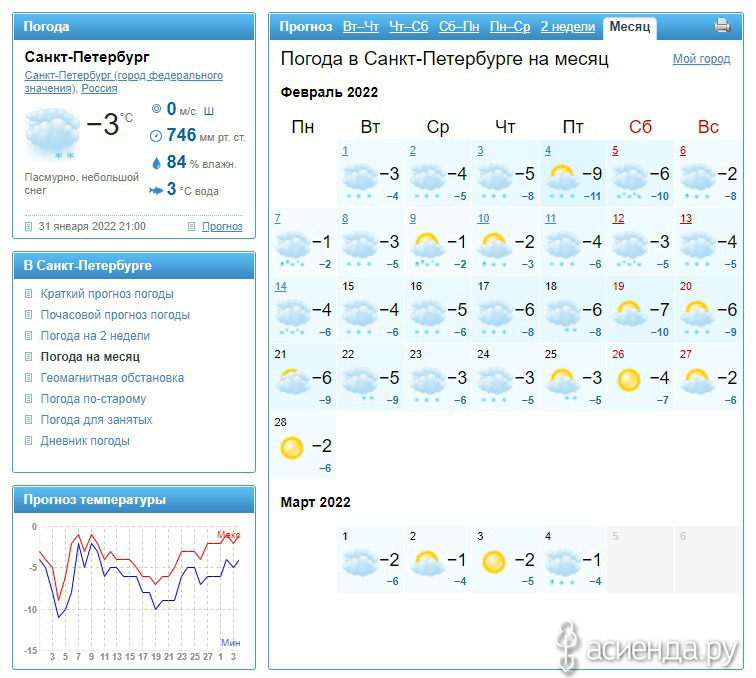 Погода

Санкт-Петербург

Санкт-Петербург (город федерального значения), Россия

−3 °C

0 м/с Ш

746 мм рт. ст.

84 % влажн.

3 °C вода

Пасмурно, небольшой снег

31 января 2022 21:00

Прогноз

В Санкт-Петербурге

Краткий прогноз погоды
Почасовой прогноз погоды
Погода на 2 недели
Погода на месяц
Геомагнитная обстановка
Погода по-старому
Погода для занятых
Дневник погоды

Прогноз температуры

0
-5
-10
-15
Макс
Мин
3 5 7 9 11 13 15 17 19 21 23 25 27 1 3

Прогноз Вт–Чт Чт–Сб Сб–Пн Пн–Ср 2 недели Месяц

Погода в Санкт-Петербурге на месяц

Мой город

Февраль 2022

| Пн | Вт | Ср | Чт | Пт | Сб | Вс |
|---|---|---|---|---|---|---|
| | 1 −3 −4 | 2 −4 −5 | 3 −5 −8 | 4 −9 −11 | 5 −6 −10 | 6 −2 −8 |
| 7 −1 −2 | 8 −3 −5 | 9 −1 −2 | 10 −2 −3 | 11 −4 −6 | 12 −3 −5 | 13 −4 −5 |
| 14 −4 −6 | 15 −4 −6 | 16 −5 −6 | 17 −6 −6 | 18 −6 −8 | 19 −7 −10 | 20 −6 −9 |
| 21 −6 −9 | 22 −5 −9 | 23 −3 −6 | 24 −3 −5 | 25 −3 −5 | 26 −4 −7 | 27 −2 −6 |
| 28 −2 −6 | | | | | | |

Март 2022

| | | | | | | |
|---|---|---|---|---|---|---|
| | 1 −2 −6 | 2 −1 −4 | 3 −2 −5 | 4 −1 −4 | 5 | 6 |

асиенда.ру